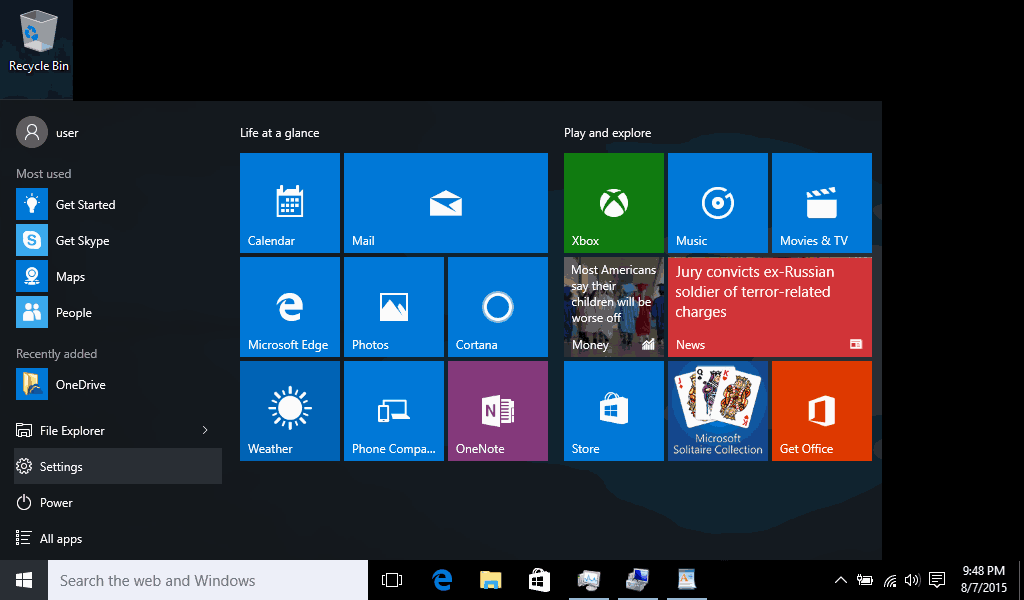 Recycle Bin

user

Most used

Get Started

Get Skype

Maps

People

Recently added

OneDrive

File Explorer

Settings

Power

All apps

Life at a glance

Calendar

Mail

Microsoft Edge

Photos

Cortana

Weather

Phone Compa...

OneNote

Play and explore

Xbox

Music

Movies & TV

Most Americans say their children will be worse off

Money

Jury convicts ex-Russian soldier of terror-related charges

News

Store

Microsoft Solitaire Collection

Get Office

Search the web and Windows

9:48 PM
8/7/2015